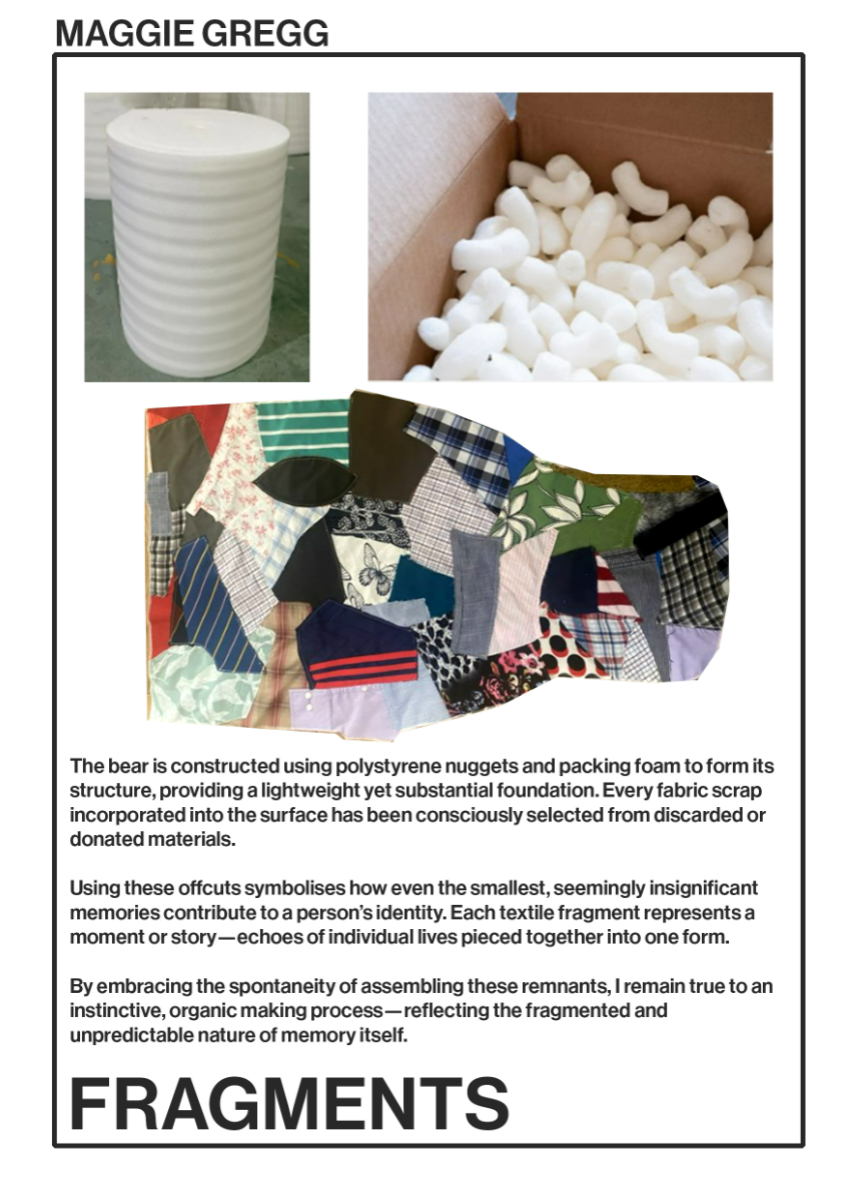 MAGGIE GREGG

The bear is constructed using polystyrene nuggets and packing foam to form its structure, providing a lightweight yet substantial foundation. Every fabric scrap incorporated into the surface has been consciously selected from discarded or donated materials.

Using these offcuts symbolises how even the smallest, seemingly insignificant memories contribute to a person's identity. Each textile fragment represents a moment or story—echoes of individual lives pieced together into one form.

By embracing the spontaneity of assembling these remnants, I remain true to an instinctive, organic making process—reflecting the fragmented and unpredictable nature of memory itself.

FRAGMENTS